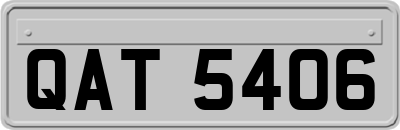 QAT 5406